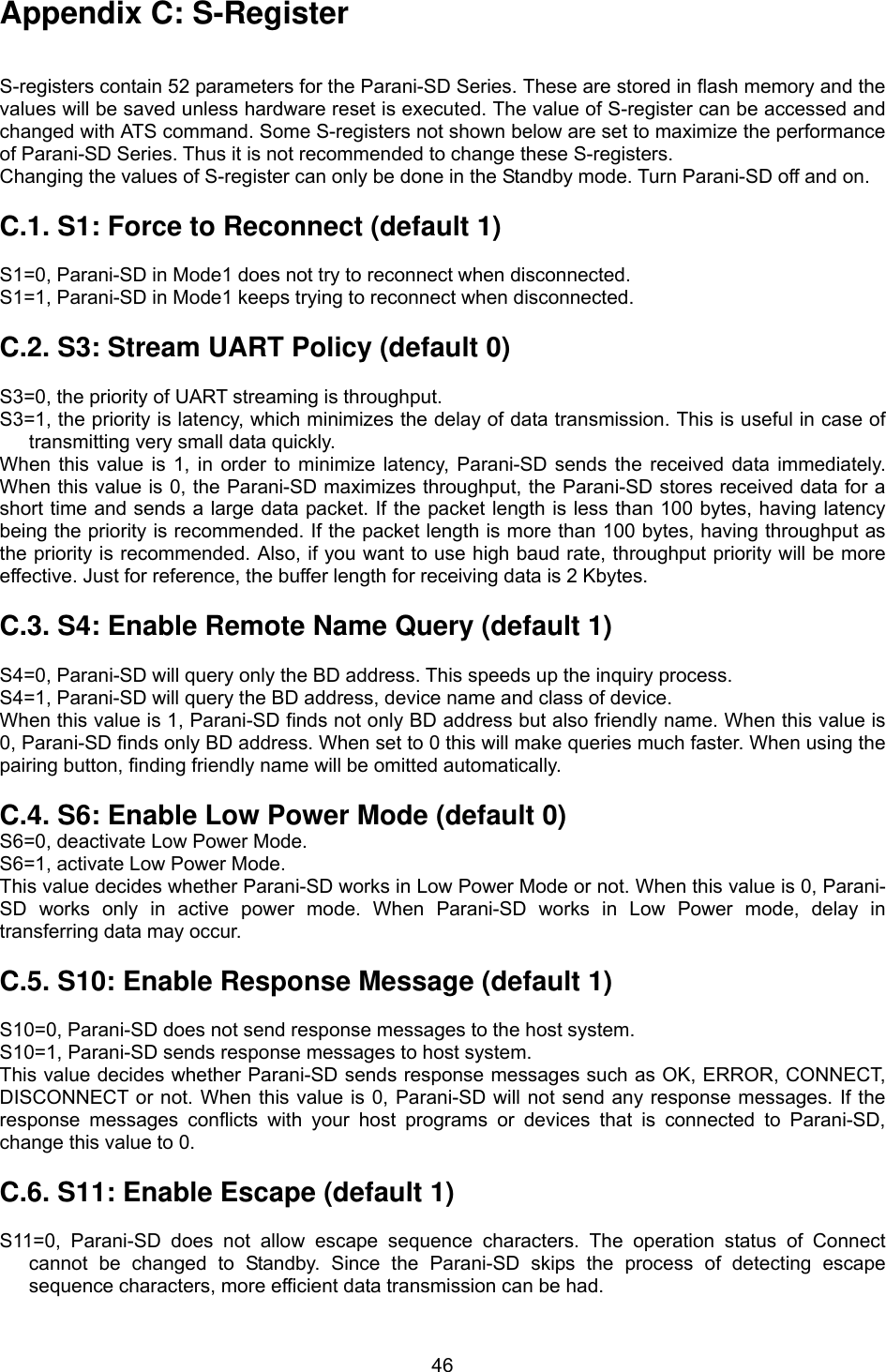 Appendix C: S-Register

S-registers contain 52 parameters for the Parani-SD Series. These are stored in flash memory and the values will be saved unless hardware reset is executed. The value of S-register can be accessed and changed with ATS command. Some S-registers not shown below are set to maximize the performance of Parani-SD Series. Thus it is not recommended to change these S-registers.
Changing the values of S-register can only be done in the Standby mode. Turn Parani-SD off and on.

C.1. S1: Force to Reconnect (default 1)

S1=0, Parani-SD in Mode1 does not try to reconnect when disconnected.
S1=1, Parani-SD in Mode1 keeps trying to reconnect when disconnected.

C.2. S3: Stream UART Policy (default 0)

S3=0, the priority of UART streaming is throughput.
S3=1, the priority is latency, which minimizes the delay of data transmission. This is useful in case of transmitting very small data quickly.
When this value is 1, in order to minimize latency, Parani-SD sends the received data immediately. When this value is 0, the Parani-SD maximizes throughput, the Parani-SD stores received data for a short time and sends a large data packet. If the packet length is less than 100 bytes, having latency being the priority is recommended. If the packet length is more than 100 bytes, having throughput as the priority is recommended. Also, if you want to use high baud rate, throughput priority will be more effective. Just for reference, the buffer length for receiving data is 2 Kbytes.

C.3. S4: Enable Remote Name Query (default 1)

S4=0, Parani-SD will query only the BD address. This speeds up the inquiry process.
S4=1, Parani-SD will query the BD address, device name and class of device.
When this value is 1, Parani-SD finds not only BD address but also friendly name. When this value is 0, Parani-SD finds only BD address. When set to 0 this will make queries much faster. When using the pairing button, finding friendly name will be omitted automatically.

C.4. S6: Enable Low Power Mode (default 0)
S6=0, deactivate Low Power Mode.
S6=1, activate Low Power Mode.
This value decides whether Parani-SD works in Low Power Mode or not. When this value is 0, Parani-SD works only in active power mode. When Parani-SD works in Low Power mode, delay in transferring data may occur.

C.5. S10: Enable Response Message (default 1)

S10=0, Parani-SD does not send response messages to the host system.
S10=1, Parani-SD sends response messages to host system.
This value decides whether Parani-SD sends response messages such as OK, ERROR, CONNECT, DISCONNECT or not. When this value is 0, Parani-SD will not send any response messages. If the response messages conflicts with your host programs or devices that is connected to Parani-SD, change this value to 0.

C.6. S11: Enable Escape (default 1)

S11=0, Parani-SD does not allow escape sequence characters. The operation status of Connect cannot be changed to Standby. Since the Parani-SD skips the process of detecting escape sequence characters, more efficient data transmission can be had.

46